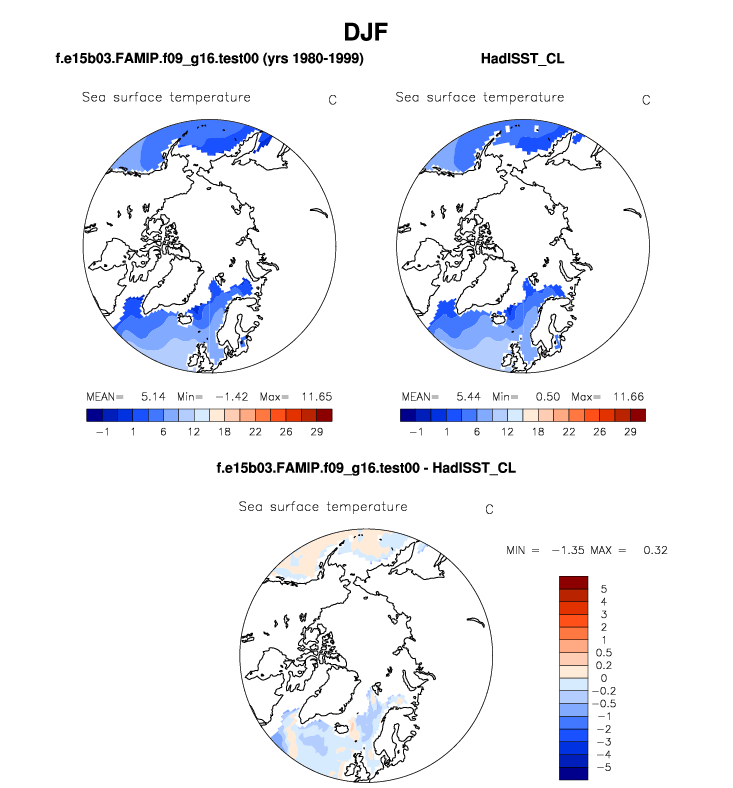 DJF

f.e15b03.FAMIP.f09_g16.test00 (yrs 1980-1999)

Sea surface temperature C

MEAN= 5.14 Min= −1.42 Max= 11.65

−1 1 6 12 18 22 26 29

HadISST_CL

Sea surface temperature C

MEAN= 5.44 Min= 0.50 Max= 11.66

−1 1 6 12 18 22 26 29

f.e15b03.FAMIP.f09_g16.test00 - HadISST_CL

Sea surface temperature C

MIN = −1.35 MAX = 0.32

5
4
3
2
1
0.5
0.2
0
−0.2
−0.5
−1
−2
−3
−4
−5